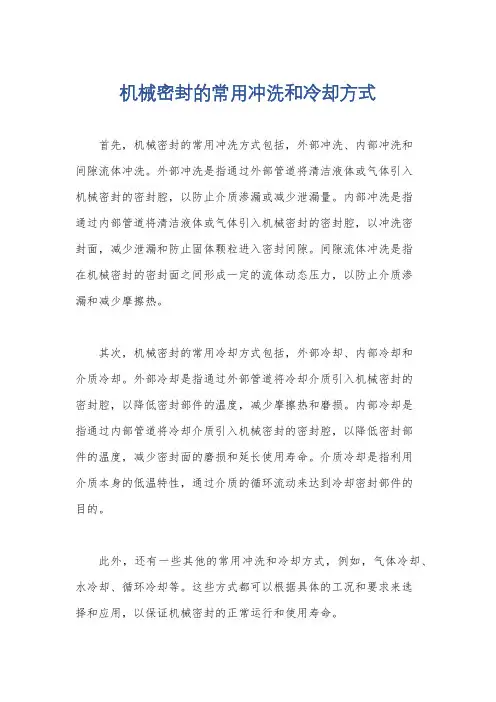 机械密封的常用冲洗和冷却方式

首先，机械密封的常用冲洗方式包括，外部冲洗、内部冲洗和间隙流体冲洗。外部冲洗是指通过外部管道将清洁液体或气体引入机械密封的密封腔，以防止介质渗漏或减少泄漏量。内部冲洗是指通过内部管道将清洁液体或气体引入机械密封的密封腔，以冲洗密封面，减少泄漏和防止固体颗粒进入密封间隙。间隙流体冲洗是指在机械密封的密封面之间形成一定的流体动态压力，以防止介质渗漏和减少摩擦热。

其次，机械密封的常用冷却方式包括，外部冷却、内部冷却和介质冷却。外部冷却是指通过外部管道将冷却介质引入机械密封的密封腔，以降低密封部件的温度，减少摩擦热和磨损。内部冷却是指通过内部管道将冷却介质引入机械密封的密封腔，以降低密封部件的温度，减少密封面的磨损和延长使用寿命。介质冷却是指利用介质本身的低温特性，通过介质的循环流动来达到冷却密封部件的目的。

此外，还有一些其他的常用冲洗和冷却方式，例如，气体冷却、水冷却、循环冷却等。这些方式都可以根据具体的工况和要求来选择和应用，以保证机械密封的正常运行和使用寿命。